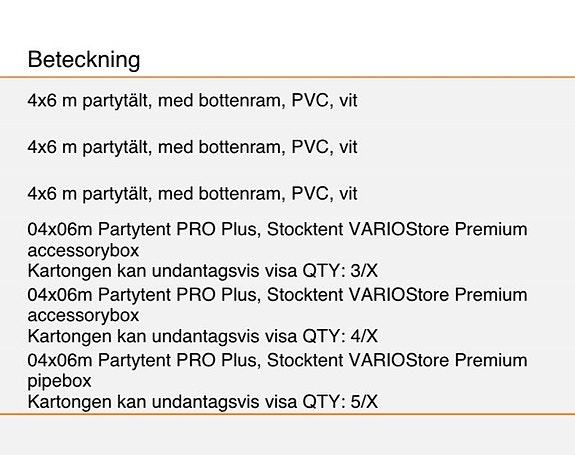 Beteckning

4x6 m partytält, med bottenram, PVC, vit

4x6 m partytält, med bottenram, PVC, vit

4x6 m partytält, med bottenram, PVC, vit

04x06m Partytent PRO Plus, Stocktent VARIOStore Premium accessorybox
Kartongen kan undantagsvis visa QTY: 3/X

04x06m Partytent PRO Plus, Stocktent VARIOStore Premium accessorybox
Kartongen kan undantagsvis visa QTY: 4/X

04x06m Partytent PRO Plus, Stocktent VARIOStore Premium pipebox
Kartongen kan undantagsvis visa QTY: 5/X